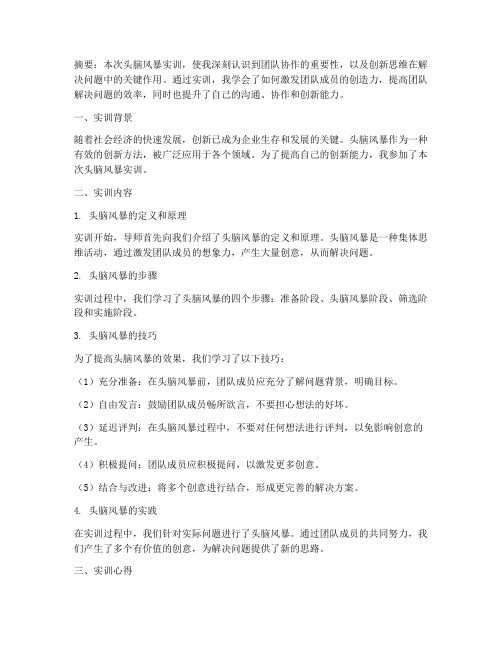 摘要：本次头脑风暴实训，使我深刻认识到团队协作的重要性，以及创新思维在解决问题中的关键作用。通过实训，我学会了如何激发团队成员的创造力，提高团队解决问题的效率，同时也提升了自己的沟通、协作和创新能力。

一、实训背景

随着社会经济的快速发展，创新已成为企业生存和发展的关键。头脑风暴作为一种有效的创新方法，被广泛应用于各个领域。为了提高自己的创新能力，我参加了本次头脑风暴实训。

二、实训内容

1. 头脑风暴的定义和原理

实训开始，导师首先向我们介绍了头脑风暴的定义和原理。头脑风暴是一种集体思维活动，通过激发团队成员的想象力，产生大量创意，从而解决问题。

2. 头脑风暴的步骤

实训过程中，我们学习了头脑风暴的四个步骤：准备阶段、头脑风暴阶段、筛选阶段和实施阶段。

3. 头脑风暴的技巧

为了提高头脑风暴的效果，我们学习了以下技巧：

（1）充分准备：在头脑风暴前，团队成员应充分了解问题背景，明确目标。

（2）自由发言：鼓励团队成员畅所欲言，不要担心想法的好坏。

（3）延迟评判：在头脑风暴过程中，不要对任何想法进行评判，以免影响创意的产生。

（4）积极提问：团队成员应积极提问，以激发更多创意。

（5）结合与改进：将多个创意进行结合，形成更完善的解决方案。

4. 头脑风暴的实践

在实训过程中，我们针对实际问题进行了头脑风暴。通过团队成员的共同努力，我们产生了多个有价值的创意，为解决问题提供了新的思路。

三、实训心得